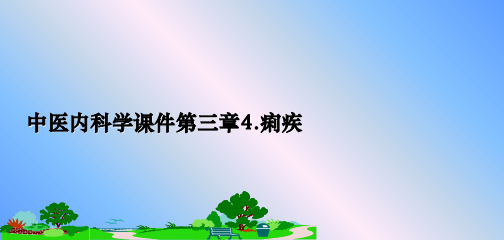 中医内科学课件第三章4.痢疾